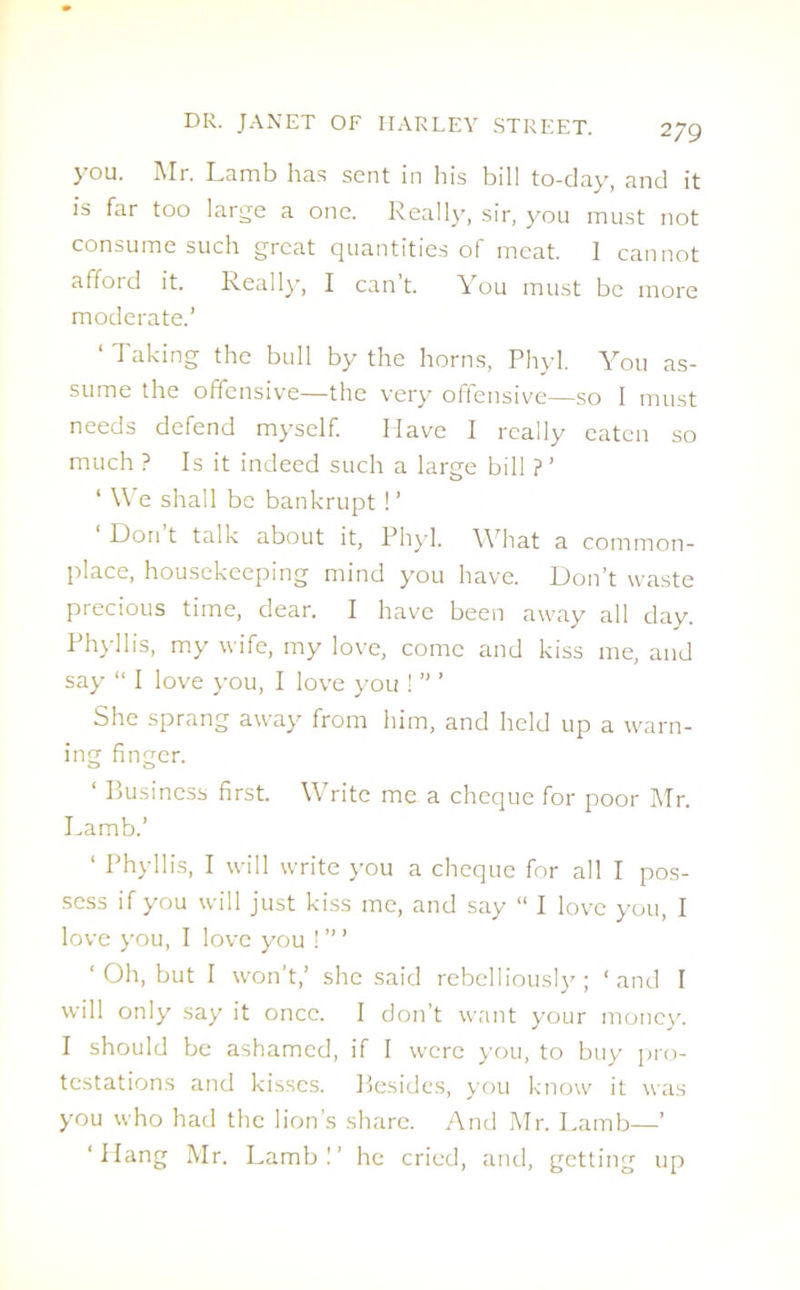 DR. JANET OF HARLEY STREET. 279

you. Mr. Lamb has sent in his bill to-day, and it is far too large a one. Really, sir, you must not consume such great quantities of meat. I cannot afford it. Really, I can't. You must be more moderate.'

'Taking the bull by the horns, Phyl. You assume the offensive—the very offensive—so I must needs defend myself. Have I really eaten so much? Is it indeed such a large bill?'

'We shall be bankrupt!'

'Don't talk about it, Phyl. What a commonplace, housekeeping mind you have. Don't waste precious time, dear. I have been away all day. Phyllis, my wife, my love, come and kiss me, and say "I love you, I love you!"'

She sprang away from him, and held up a warning finger.

'Business first. Write me a cheque for poor Mr. Lamb.'

'Phyllis, I will write you a cheque for all I possess if you will just kiss me, and say "I love you, I love you, I love you!"'

'Oh, but I won't,' she said rebelliously; 'and I will only say it once. I don't want your money. I should be ashamed, if I were you, to buy protestations and kisses. Besides, you know it was you who had the lion's share. And Mr. Lamb—'

'Hang Mr. Lamb!' he cried, and, getting up